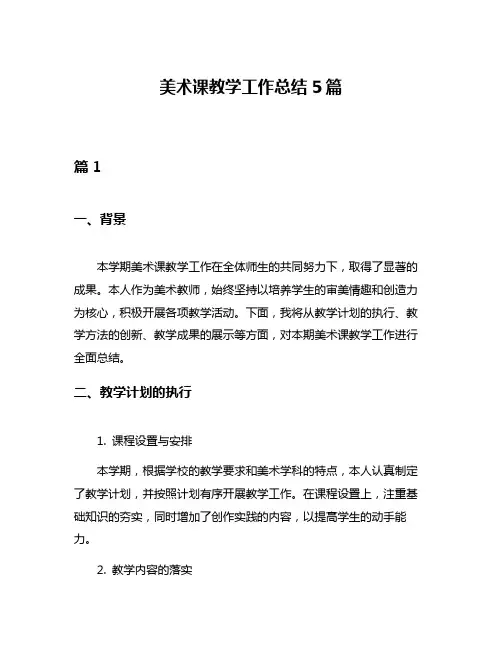 美术课教学工作总结 5 篇

篇 1

一、背景

本学期美术课教学工作在全体师生的共同努力下，取得了显著的成果。本人作为美术教师，始终坚持以培养学生的审美情趣和创造力为核心，积极开展各项教学活动。下面，我将从教学计划的执行、教学方法的创新、教学成果的展示等方面，对本期美术课教学工作进行全面总结。

二、教学计划的执行

1. 课程设置与安排

本学期，根据学校的教学要求和美术学科的特点，本人认真制定了教学计划，并按照计划有序开展教学工作。在课程设置上，注重基础知识的夯实，同时增加了创作实践的内容，以提高学生的动手能力。

2. 教学内容的落实